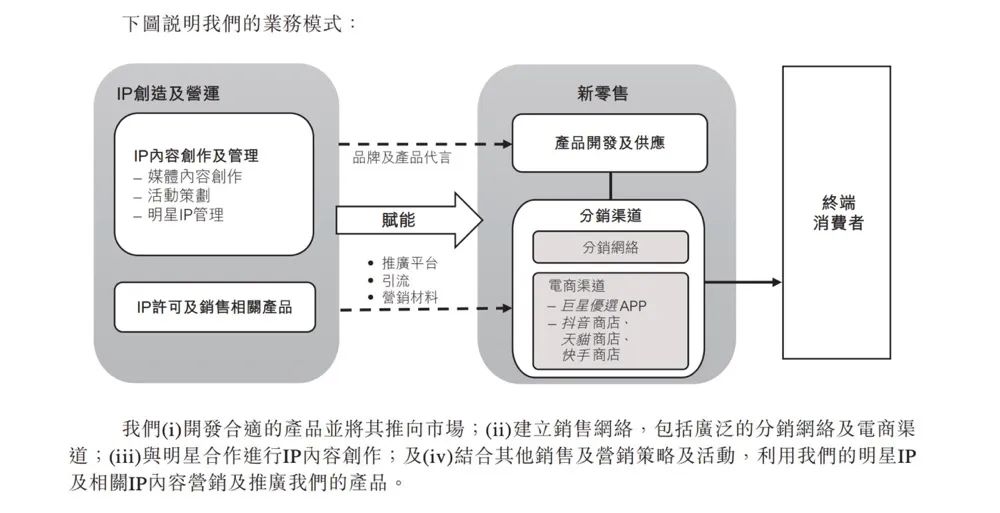 下圖說明我們的業務模式：

IP創造及營運

IP內容創作及管理
– 媒體內容創作
– 活動策劃
– 明星IP管理

IP許可及銷售相關產品

品牌及產品代言

賦能

• 推廣平台
• 引流
• 營銷材料

新零售

產品開發及供應

分銷渠道

分銷網絡

電商渠道
– 巨星優選APP
– 抖音商店、天貓商店、快手商店

終端消費者

我們(i)開發合適的產品並將其推向市場；(ii)建立銷售網絡，包括廣泛的分銷網絡及電商渠道；(iii)與明星合作進行IP內容創作；及(iv)結合其他銷售及營銷策略及活動，利用我們的明星IP及相關IP內容營銷及推廣我們的產品。